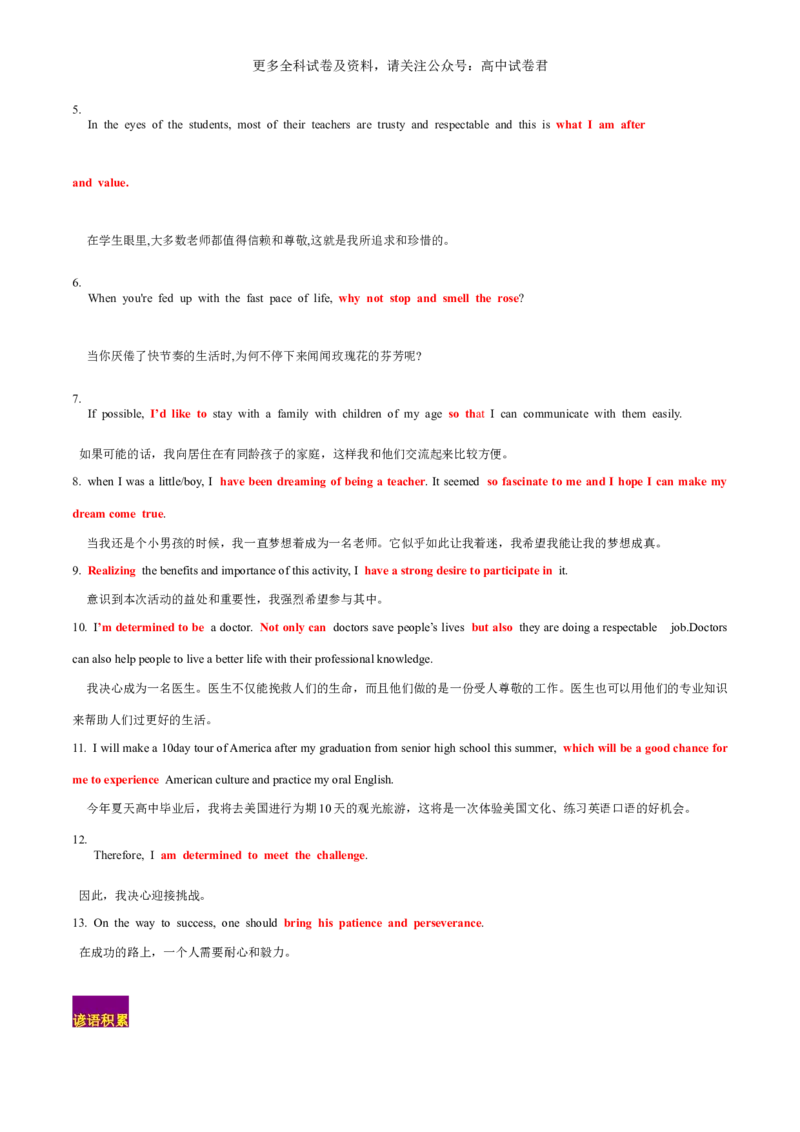 更多全科试卷及资料，请关注公众号：高中试卷君

5.
In the eyes of the students, most of their teachers are trusty and respectable and this is what I am after and value.

在学生眼里,大多数老师都值得信赖和尊敬,这就是我所追求和珍惜的。

6.
When you're fed up with the fast pace of life, why not stop and smell the rose?

当你厌倦了快节奏的生活时,为何不停下来闻闻玫瑰花的芬芳呢?

7.
If possible, I'd like to stay with a family with children of my age so that I can communicate with them easily.

如果可能的话，我向居住在有同龄孩子的家庭，这样我和他们交流起来比较方便。

8. when I was a little/boy, I have been dreaming of being a teacher. It seemed so fascinate to me and I hope I can make my dream come true.

当我还是个小男孩的时候，我一直梦想着成为一名老师。它似乎如此让我着迷，我希望我能让我的梦想成真。

9. Realizing the benefits and importance of this activity, I have a strong desire to participate in it.

意识到本次活动的益处和重要性，我强烈希望参与其中。

10. I'm determined to be a doctor. Not only can doctors save people's lives but also they are doing a respectable job.Doctors can also help people to live a better life with their professional knowledge.

我决心成为一名医生。医生不仅能挽救人们的生命，而且他们做的是一份受人尊敬的工作。医生也可以用他们的专业知识来帮助人们过更好的生活。

11. I will make a 10day tour of America after my graduation from senior high school this summer, which will be a good chance for me to experience American culture and practice my oral English.

今年夏天高中毕业后，我将去美国进行为期10天的观光旅游，这将是一次体验美国文化、练习英语口语的好机会。

12.
Therefore, I am determined to meet the challenge.

因此，我决心迎接挑战。

13. On the way to success, one should bring his patience and perseverance.

在成功的路上，一个人需要耐心和毅力。

谚语积累